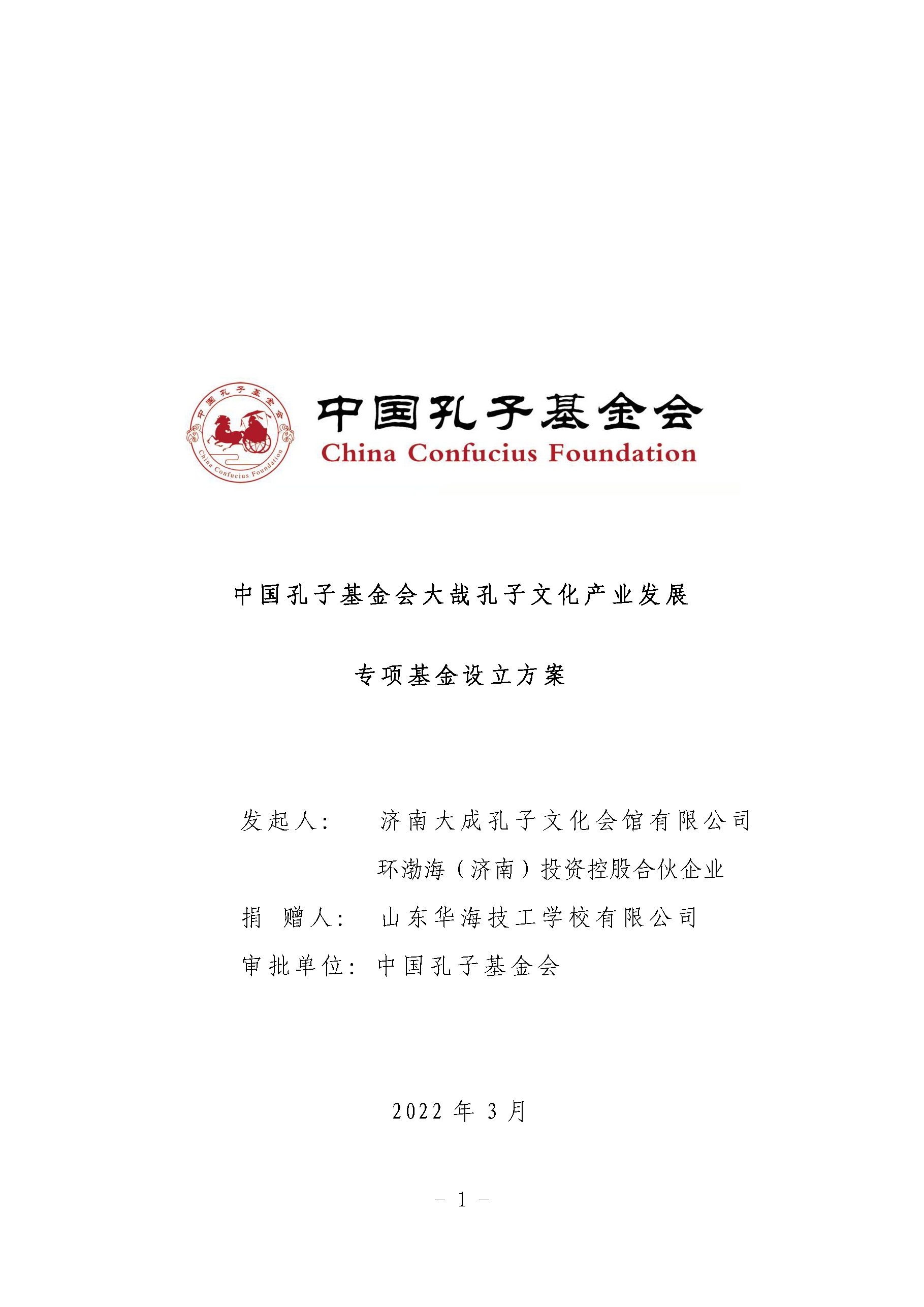 中国孔子基金会
China Confucius Foundation
中国孔子基金会
China Confucius Foundation

中国孔子基金会大哉孔子文化产业发展

专项基金设立方案

发起人： 济南大成孔子文化会馆有限公司
环渤海（济南）投资控股合伙企业
捐 赠人： 山东华海技工学校有限公司
审批单位：中国孔子基金会

2022 年 3 月

－ 1 －